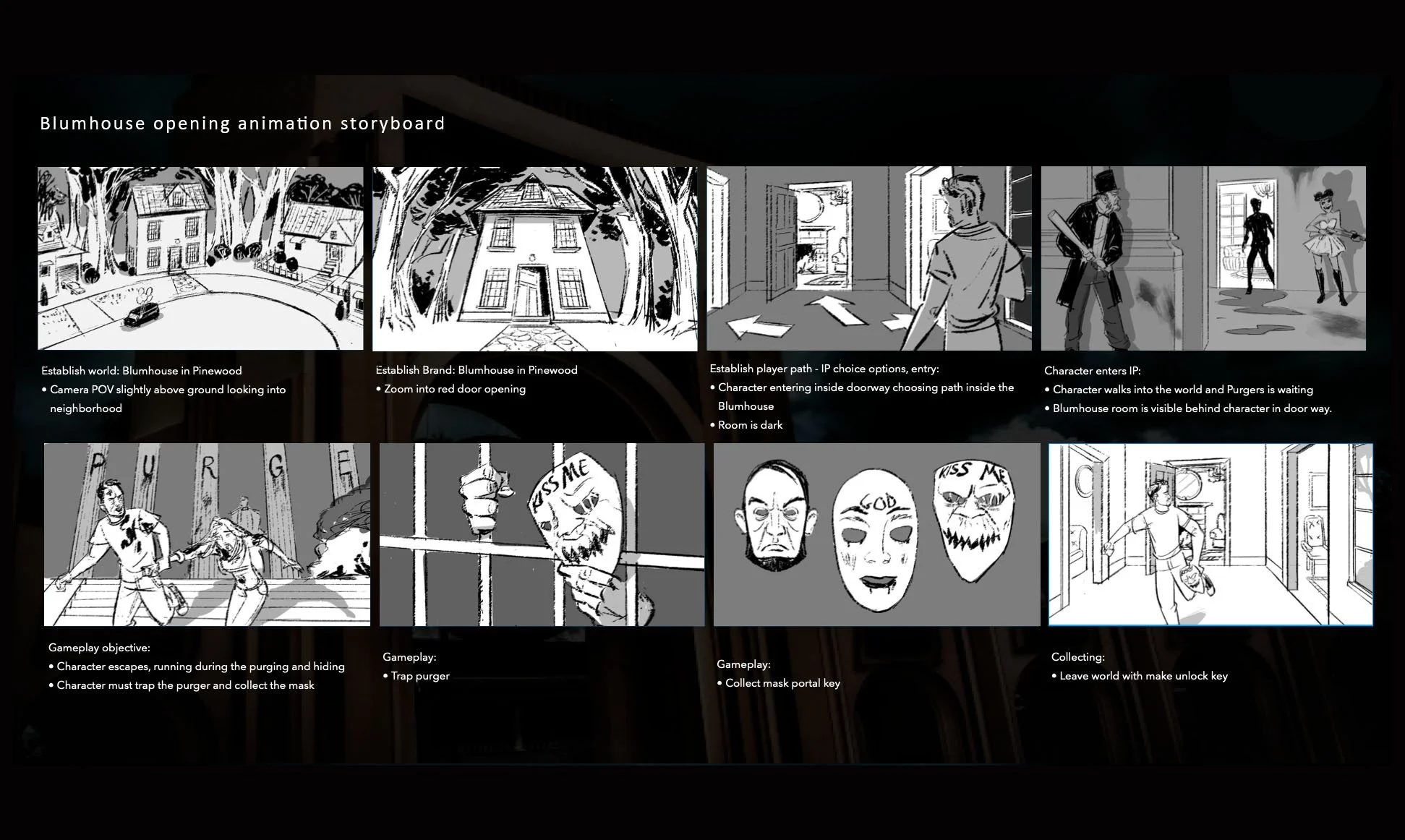 Blumhouse opening animation storyboard

Establish world: Blumhouse in Pinewood
• Camera POV slightly above ground looking into neighborhood

Establish Brand: Blumhouse in Pinewood
• Zoom into red door opening

Establish player path - IP choice options, entry:
• Character entering inside doorway choosing path inside the Blumhouse
• Room is dark

Character enters IP:
• Character walks into the world and Purgers is waiting
• Blumhouse room is visible behind character in door way.

PURGE

Gameplay objective:
• Character escapes, running during the purging and hiding
• Character must trap the purger and collect the mask

KISS ME

Gameplay:
• Trap purger

GOD

KISS ME

Gameplay:
• Collect mask portal key

Collecting:
• Leave world with make unlock key